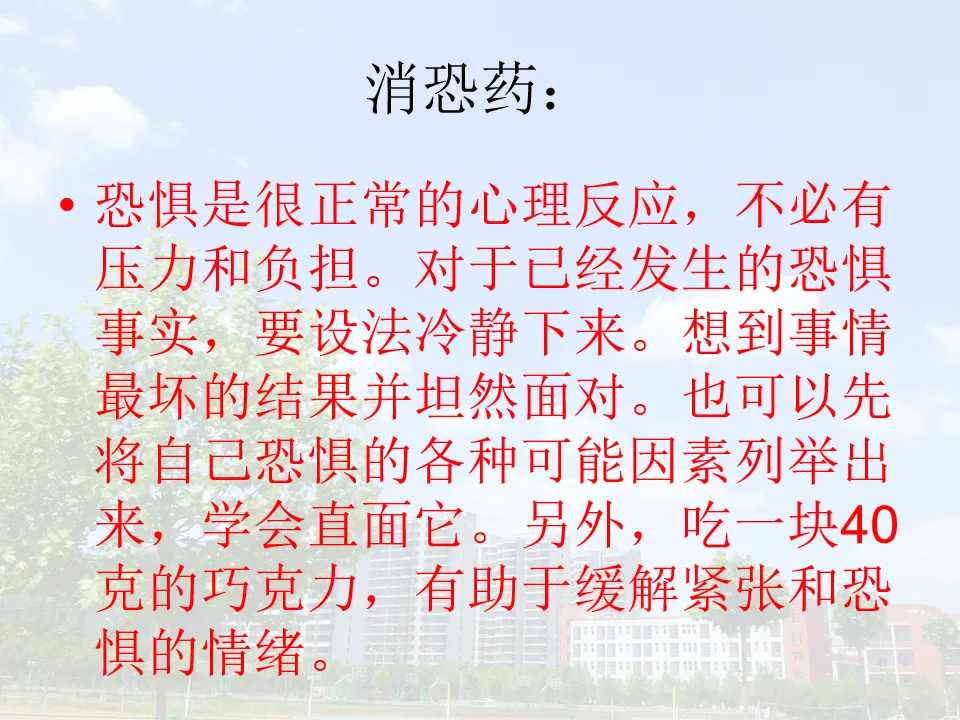 消恐药：

• 恐惧是很正常的心理反应，不必有压力和负担。对于已经发生的恐惧事实，要设法冷静下来。想到事情最坏的结果并坦然面对。也可以先将自己恐惧的各种可能因素列举出来，学会直面它。另外，吃一块40克的巧克力，有助于缓解紧张和恐惧的情绪。